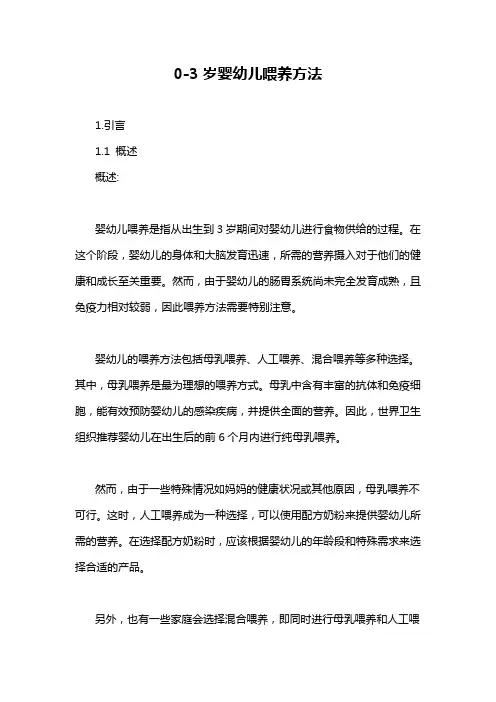 0-3 岁婴幼儿喂养方法

1.引言

1.1 概述

概述:

婴幼儿喂养是指从出生到 3 岁期间对婴幼儿进行食物供给的过程。在这个阶段，婴幼儿的身体和大脑发育迅速，所需的营养摄入对于他们的健康和成长至关重要。然而，由于婴幼儿的肠胃系统尚未完全发育成熟，且免疫力相对较弱，因此喂养方法需要特别注意。

婴幼儿的喂养方法包括母乳喂养、人工喂养、混合喂养等多种选择。其中，母乳喂养是最为理想的喂养方式。母乳中含有丰富的抗体和免疫细胞，能有效预防婴幼儿的感染疾病，并提供全面的营养。因此，世界卫生组织推荐婴幼儿在出生后的前 6 个月内进行纯母乳喂养。

然而，由于一些特殊情况如妈妈的健康状况或其他原因，母乳喂养不可行。这时，人工喂养成为一种选择，可以使用配方奶粉来提供婴幼儿所需的营养。在选择配方奶粉时，应该根据婴幼儿的年龄段和特殊需求来选择合适的产品。

另外，也有一些家庭会选择混合喂养，即同时进行母乳喂养和人工喂